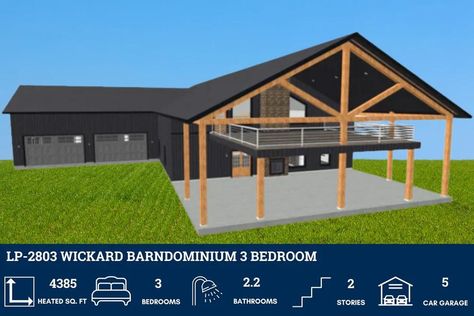 LP-2803 WICKARD BARNDOMINIUM 3 BEDROOM

4385
HEATED SQ. FT

3
BEDROOMS

2.2
BATHROOMS

2
STORIES

5
CAR GARAGE